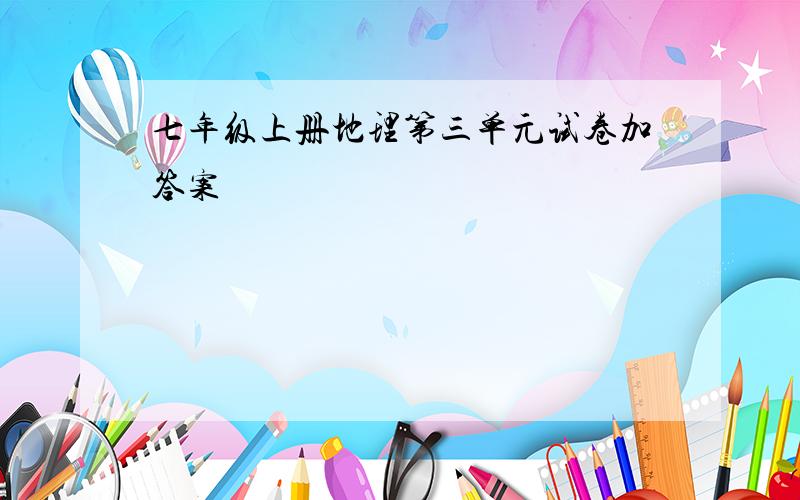 七年级上册地理第三单元试卷加答案